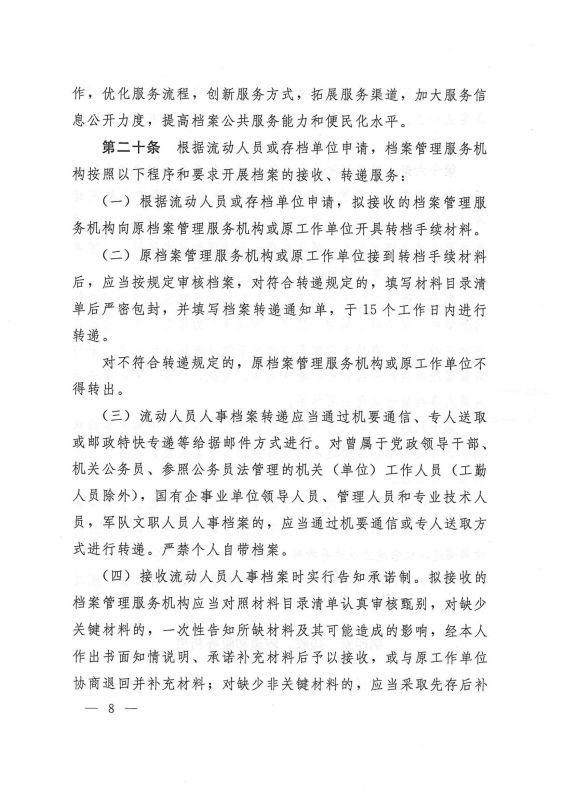 作，优化服务流程，创新服务方式，拓展服务渠道，加大服务信息公开力度，提高档案公共服务能力和便民化水平。

第二十条　根据流动人员或存档单位申请，档案管理服务机构按照以下程序和要求开展档案的接收、转递服务：

（一）根据流动人员或存档单位申请，拟接收的档案管理服务机构向原档案管理服务机构或原工作单位开具转档手续材料。

（二）原档案管理服务机构或原工作单位接到转档手续材料后，应当按规定审核档案，对符合转递规定的，填写材料目录清单后严密包封，并填写档案转递通知单，于15个工作日内进行转递。

对不符合转递规定的，原档案管理服务机构或原工作单位不得转出。

（三）流动人员人事档案转递应当通过机要通信、专人送取或邮政特快专递等给据邮件方式进行。对曾属于党政领导干部、机关公务员、参照公务员法管理的机关（单位）工作人员（工勤人员除外），国有企事业单位领导人员、管理人员和专业技术人员，军队文职人员人事档案的，应当通过机要通信或专人送取方式进行转递。严禁个人自带档案。

（四）接收流动人员人事档案时实行告知承诺制。拟接收的档案管理服务机构应当对照材料目录清单认真审核甄别，对缺少关键材料的，一次性告知所缺材料及其可能造成的影响，经本人作出书面知情说明、承诺补充材料后予以接收，或与原工作单位协商退回并补充材料；对缺少非关键材料的，应当采取先存后补

— 8 —